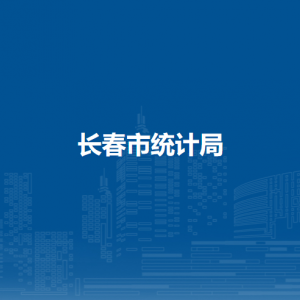 长春市统计局